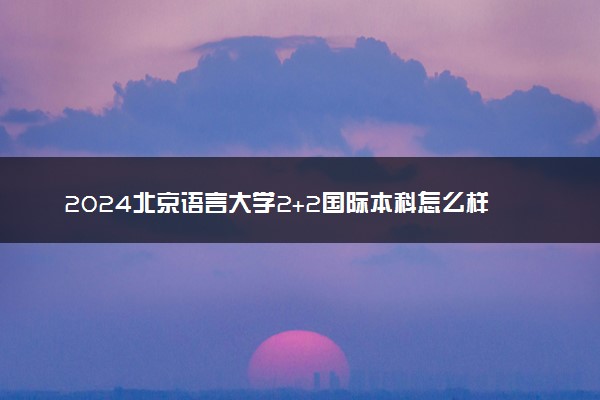 2024北京语言大学2+2国际本科怎么样